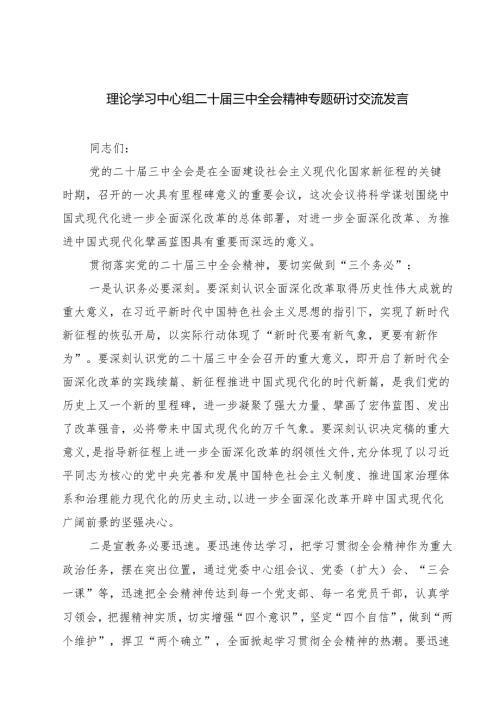 理论学习中心组二十届三中全会精神专题研讨交流发言

同志们：

党的二十届三中全会是在全面建设社会主义现代化国家新征程的关键时期，召开的一次具有里程碑意义的重要会议，这次会议将科学谋划围绕中国式现代化进一步全面深化改革的总体部署，对进一步全面深化改革、为推进中国式现代化擘画蓝图具有重要而深远的意义。

贯彻落实党的二十届三中全会精神，要切实做到“三个务必”：

一是认识务必要深刻。要深刻认识全面深化改革取得历史性伟大成就的重大意义，在习近平新时代中国特色社会主义思想的指引下，实现了新时代新征程的恢弘开局，以实际行动体现了“新时代要有新气象，更要有新作为”。要深刻认识党的二十届三中全会召开的重大意义，即开启了新时代全面深化改革的实践续篇、新征程推进中国式现代化的时代新篇，是我们党的历史上又一个新的里程碑，进一步凝聚了强大力量、擘画了宏伟蓝图、发出了改革强音，必将带来中国式现代化的万千气象。要深刻认识决定稿的重大意义，是指导新征程上进一步全面深化改革的纲领性文件，充分体现了以习近平同志为核心的党中央完善和发展中国特色社会主义制度、推进国家治理体系和治理能力现代化的历史主动，以进一步全面深化改革开辟中国式现代化广阔前景的坚强决心。

二是宣教务必要迅速。要迅速传达学习，把学习贯彻全会精神作为重大政治任务，摆在突出位置，通过党委中心组会议、党委（扩大）会、“三会一课”等，迅速把全会精神传达到每一个党支部、每一名党员干部，认真学习领会，把握精神实质，切实增强“四个意识”，坚定“四个自信”，做到“两个维护”，捍卫“两个确立”，全面掀起学习贯彻全会精神的热潮。要迅速